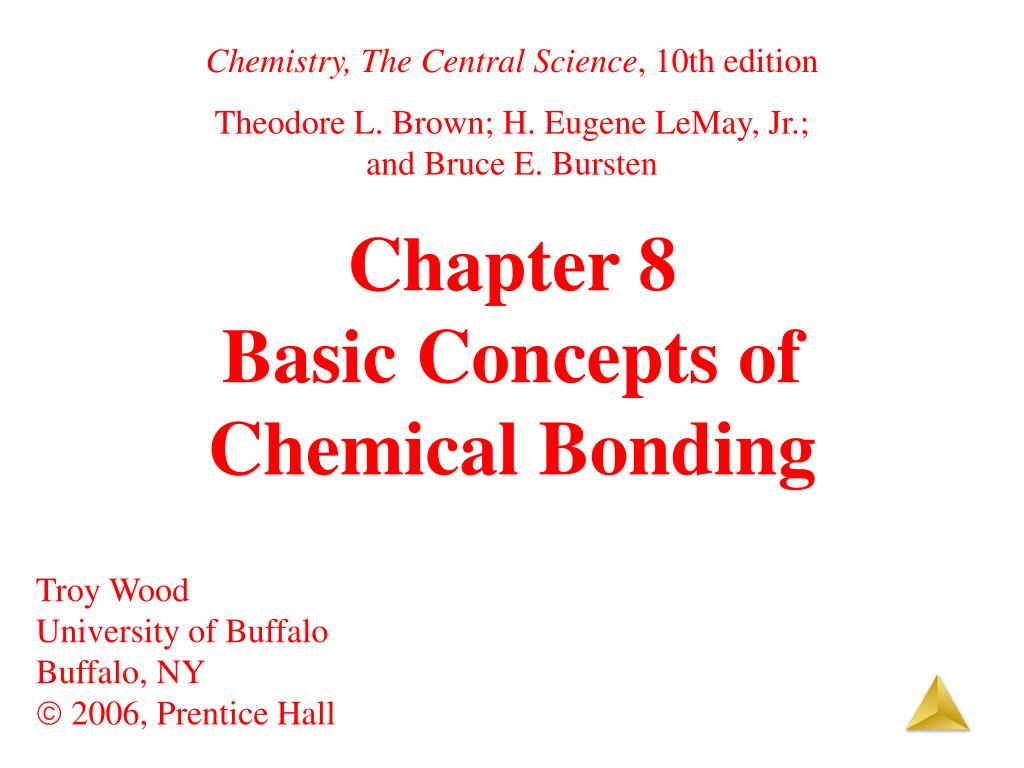 Chemistry, The Central Science, 10th edition

Theodore L. Brown; H. Eugene LeMay, Jr.; and Bruce E. Bursten

Chapter 8
Basic Concepts of Chemical Bonding

Troy Wood
University of Buffalo
Buffalo, NY
© 2006, Prentice Hall